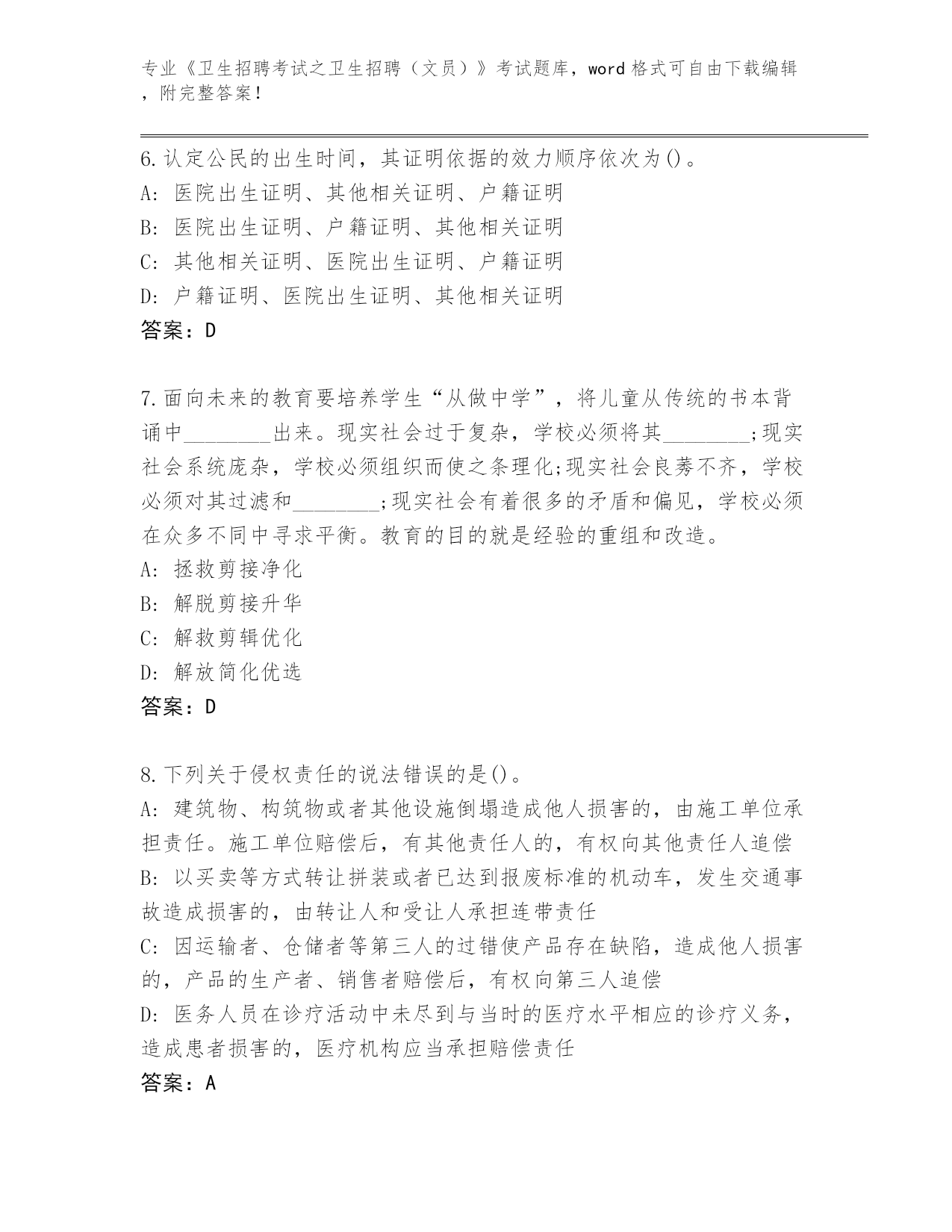 专业《卫生招聘考试之卫生招聘（文员）》考试题库，word 格式可自由下载编辑，附完整答案！

6.认定公民的出生时间，其证明依据的效力顺序依次为()。
A: 医院出生证明、其他相关证明、户籍证明
B: 医院出生证明、户籍证明、其他相关证明
C: 其他相关证明、医院出生证明、户籍证明
D: 户籍证明、医院出生证明、其他相关证明
答案：D

7.面向未来的教育要培养学生“从做中学”，将儿童从传统的书本背诵中________出来。现实社会过于复杂，学校必须将其________;现实社会系统庞杂，学校必须组织而使之条理化;现实社会良莠不齐，学校必须对其过滤和________;现实社会有着很多的矛盾和偏见，学校必须在众多不同中寻求平衡。教育的目的就是经验的重组和改造。
A: 拯救剪接净化
B: 解脱剪接升华
C: 解救剪辑优化
D: 解放简化优选
答案：D

8.下列关于侵权责任的说法错误的是()。
A: 建筑物、构筑物或者其他设施倒塌造成他人损害的，由施工单位承担责任。施工单位赔偿后，有其他责任人的，有权向其他责任人追偿
B: 以买卖等方式转让拼装或者已达到报废标准的机动车，发生交通事故造成损害的，由转让人和受让人承担连带责任
C: 因运输者、仓储者等第三人的过错使产品存在缺陷，造成他人损害的，产品的生产者、销售者赔偿后，有权向第三人追偿
D: 医务人员在诊疗活动中未尽到与当时的医疗水平相应的诊疗义务，造成患者损害的，医疗机构应当承担赔偿责任
答案：A